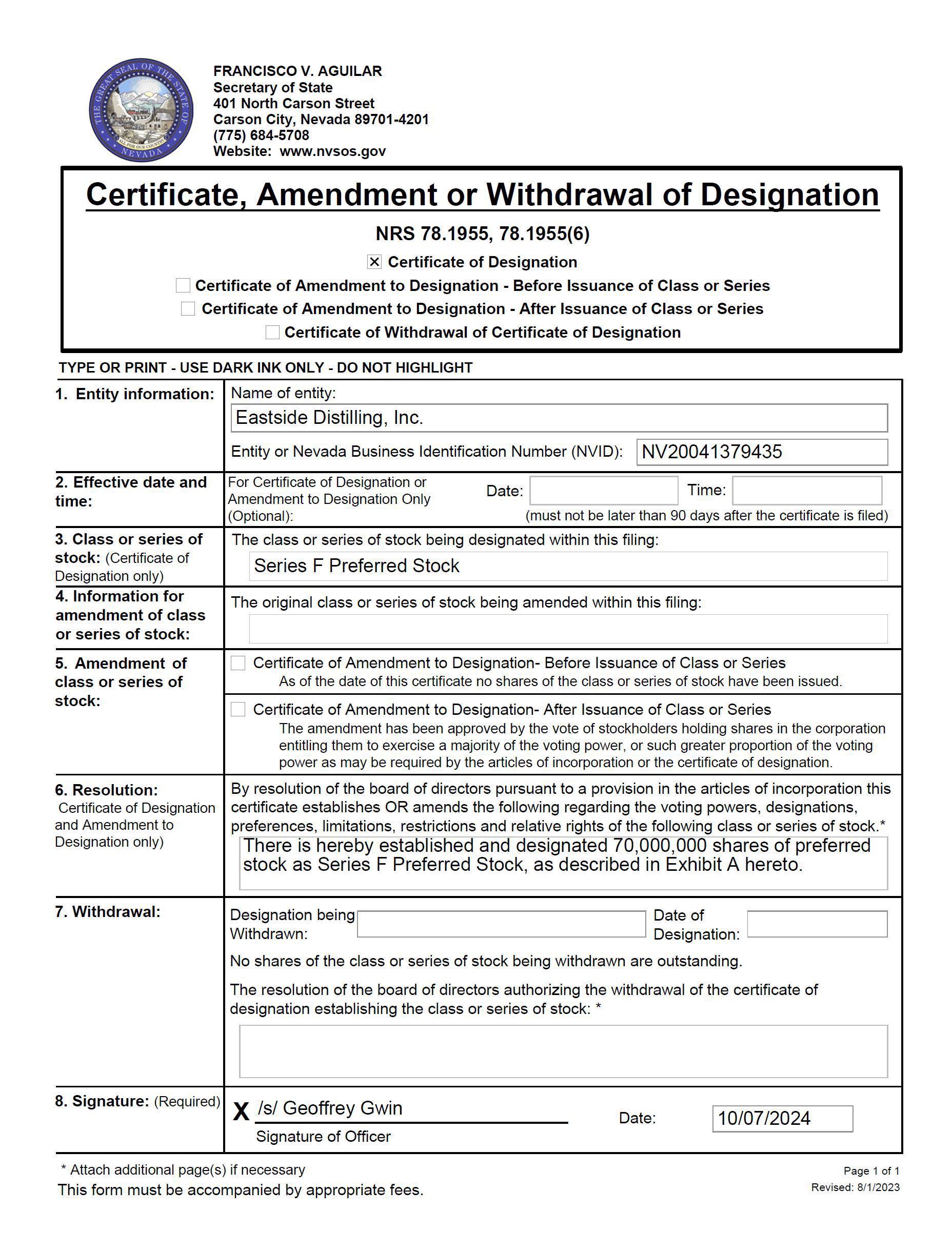 THE GREAT SEAL OF THE STATE OF NEVADA ALL FOR OUR COUNTRY

FRANCISCO V. AGUILAR
Secretary of State
401 North Carson Street
Carson City, Nevada 89701-4201
(775) 684-5708
Website: www.nvsos.gov

Certificate, Amendment or Withdrawal of Designation

NRS 78.1955, 78.1955(6)

☒ Certificate of Designation
☐ Certificate of Amendment to Designation - Before Issuance of Class or Series
☐ Certificate of Amendment to Designation - After Issuance of Class or Series
☐ Certificate of Withdrawal of Certificate of Designation

TYPE OR PRINT - USE DARK INK ONLY - DO NOT HIGHLIGHT

1. Entity information: Name of entity:
Eastside Distilling, Inc.
Entity or Nevada Business Identification Number (NVID): NV20041379435

2. Effective date and time: For Certificate of Designation or Amendment to Designation Only (Optional): Date: Time: (must not be later than 90 days after the certificate is filed)

3. Class or series of stock: (Certificate of Designation only) The class or series of stock being designated within this filing:
Series F Preferred Stock

4. Information for amendment of class or series of stock: The original class or series of stock being amended within this filing:

5. Amendment of class or series of stock:
☐ Certificate of Amendment to Designation- Before Issuance of Class or Series
As of the date of this certificate no shares of the class or series of stock have been issued.
☐ Certificate of Amendment to Designation- After Issuance of Class or Series
The amendment has been approved by the vote of stockholders holding shares in the corporation entitling them to exercise a majority of the voting power, or such greater proportion of the voting power as may be required by the articles of incorporation or the certificate of designation.

6. Resolution: Certificate of Designation and Amendment to Designation only) By resolution of the board of directors pursuant to a provision in the articles of incorporation this certificate establishes OR amends the following regarding the voting powers, designations, preferences, limitations, restrictions and relative rights of the following class or series of stock.*
There is hereby established and designated 70,000,000 shares of preferred stock as Series F Preferred Stock, as described in Exhibit A hereto.

7. Withdrawal: Designation being Withdrawn: Date of Designation:
No shares of the class or series of stock being withdrawn are outstanding.
The resolution of the board of directors authorizing the withdrawal of the certificate of designation establishing the class or series of stock: *

8. Signature: (Required) X /s/ Geoffrey Gwin
Signature of Officer
Date: 10/07/2024

* Attach additional page(s) if necessary
This form must be accompanied by appropriate fees.

Page 1 of 1
Revised: 8/1/2023